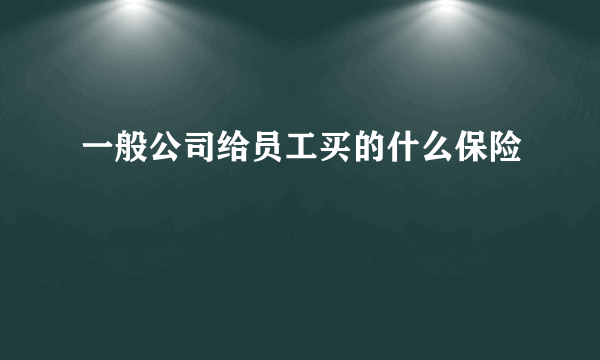 一般公司给员工买的什么保险